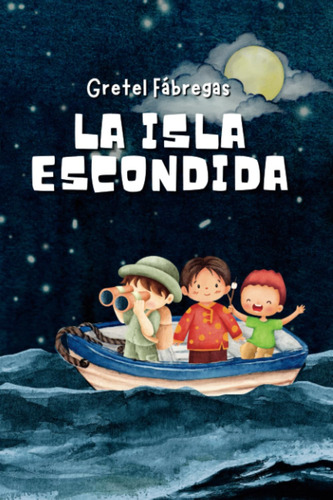 Gretel Fábregas

LA ISLA ESCONDIDA